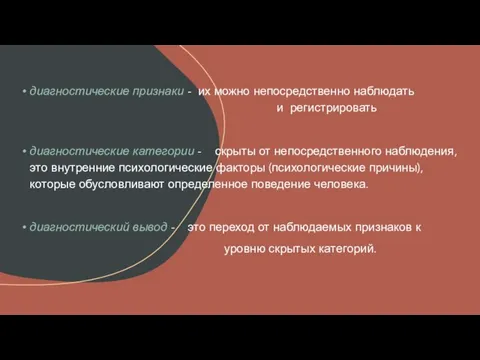 • диагностические признаки - их можно непосредственно наблюдать и регистрировать

• диагностические категории - скрыты от непосредственного наблюдения, это внутренние психологические факторы (психологические причины), которые обусловливают определенное поведение человека.

• диагностический вывод - это переход от наблюдаемых признаков к уровню скрытых категорий.